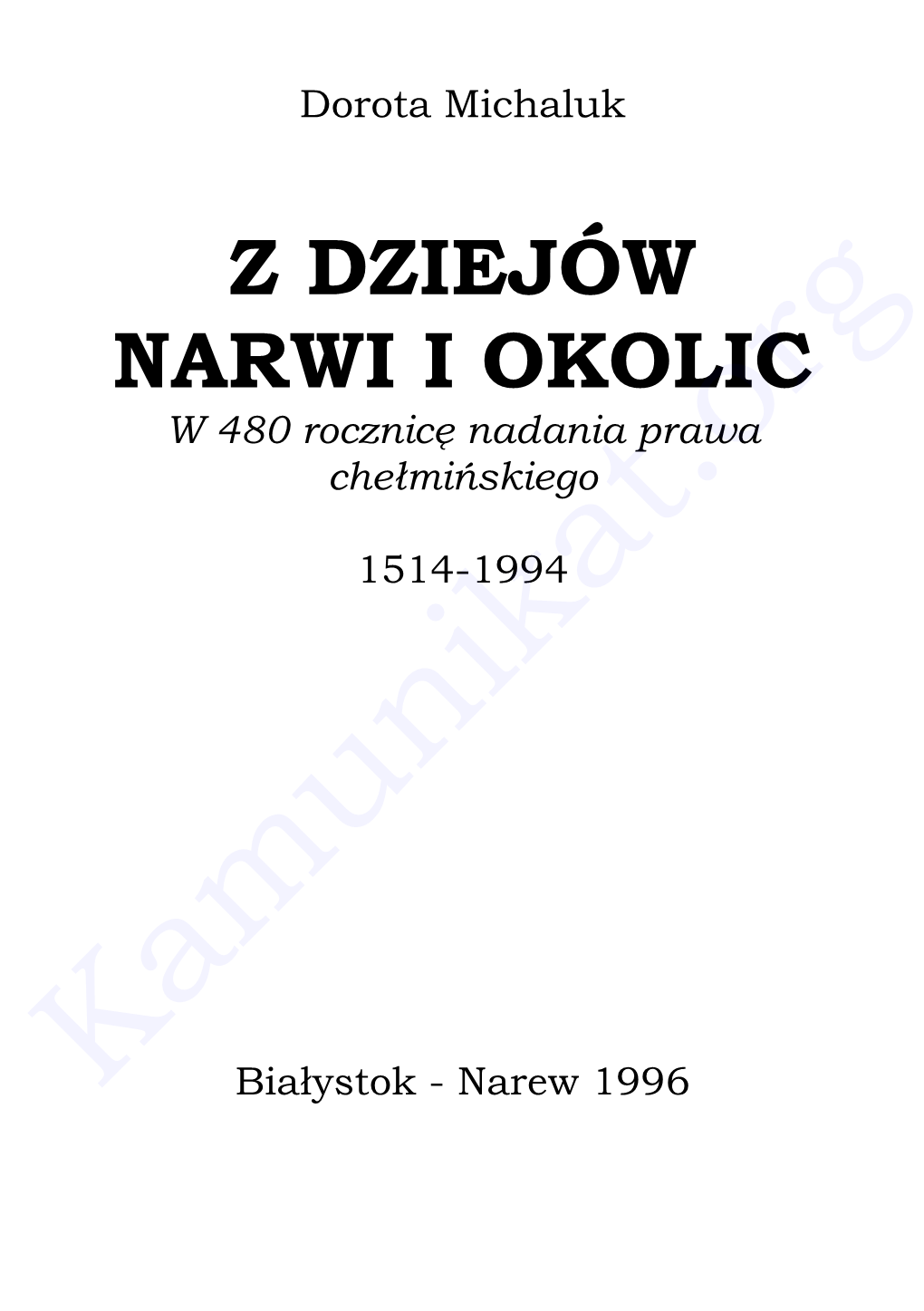 Dorota Michaluk

Z DZIEJÓW NARWI I OKOLIC

W 480 rocznicę nadania prawa chełmińskiego

1514-1994

Białystok - Narew 1996

Kamunikat.org